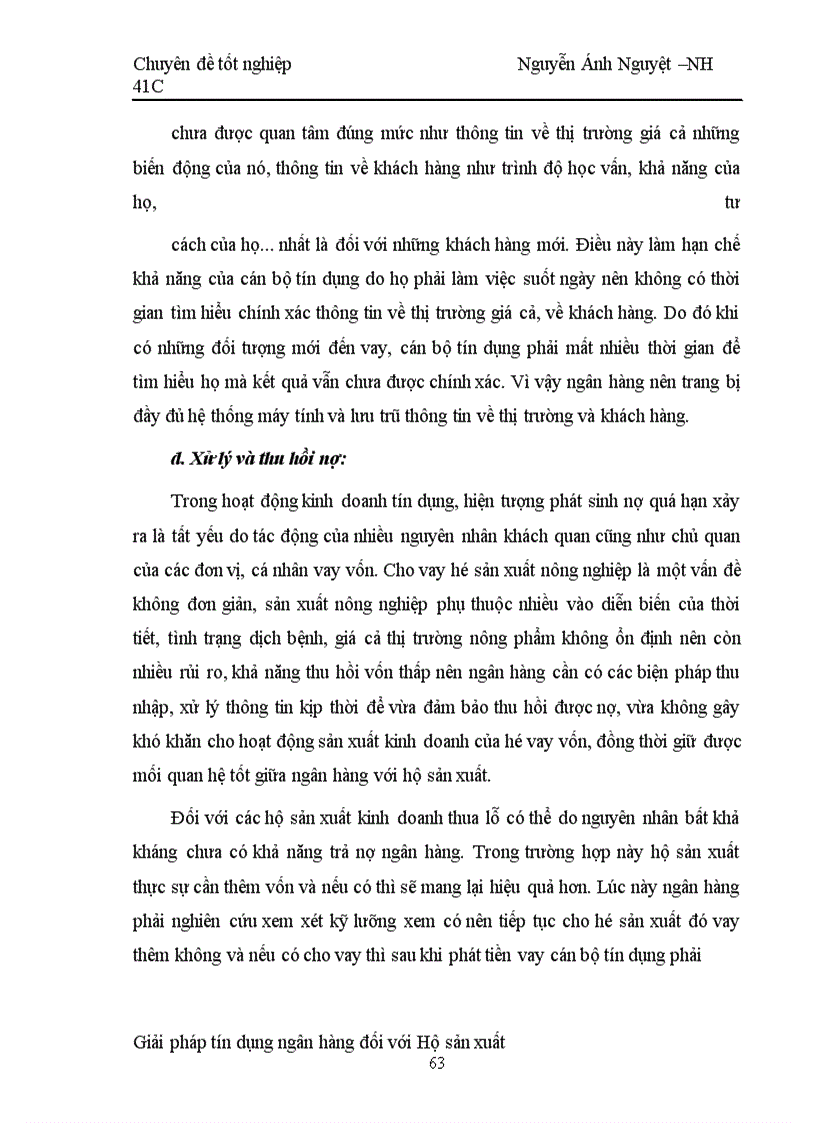 Chuyên đề tốt nghiệp Nguyễn Ánh Nguyệt –NH 41C

chưa được quan tâm đúng mức như thông tin về thị trường giá cả những biến động của nó, thông tin về khách hàng như trình độ học vấn, khả năng của họ, tư

cách của họ... nhất là đối với những khách hàng mới. Điều này làm hạn chế khả năng của cán bộ tín dụng do họ phải làm việc suốt ngày nên không có thời gian tìm hiểu chính xác thông tin về thị trường giá cả, về khách hàng. Do đó khi có những đối tượng mới đến vay, cán bộ tín dụng phải mất nhiều thời gian để tìm hiểu họ mà kết quả vẫn chưa được chính xác. Vì vậy ngân hàng nên trang bị đầy đủ hệ thống máy tính và lưu trữ thông tin về thị trường và khách hàng.

đ. Xử lý và thu hồi nợ:

Trong hoạt động kinh doanh tín dụng, hiện tượng phát sinh nợ quá hạn xảy ra là tất yếu do tác động của nhiều nguyên nhân khách quan cũng như chủ quan của các đơn vị, cá nhân vay vốn. Cho vay hé sản xuất nông nghiệp là một vấn đề không đơn giản, sản xuất nông nghiệp phụ thuộc nhiều vào diễn biến của thời tiết, tình trạng dịch bệnh, giá cả thị trường nông phẩm không ổn định nên còn nhiều rủi ro, khả năng thu hồi vốn thấp nên ngân hàng cần có các biện pháp thu nhập, xử lý thông tin kịp thời để vừa đảm bảo thu hồi được nợ, vừa không gây khó khăn cho hoạt động sản xuất kinh doanh của hé vay vốn, đồng thời giữ được mối quan hệ tốt giữa ngân hàng với hộ sản xuất.

Đối với các hộ sản xuất kinh doanh thua lỗ có thể do nguyên nhân bất khả kháng chưa có khả năng trả nợ ngân hàng. Trong trường hợp này hộ sản xuất thực sự cần thêm vốn và nếu có thì sẽ mang lại hiệu quả hơn. Lúc này ngân hàng phải nghiên cứu xem xét kỹ lưỡng xem có nên tiếp tục cho hé sản xuất đó vay thêm không và nếu có cho vay thì sau khi phát tiền vay cán bộ tín dụng phải

Giải pháp tín dụng ngân hàng đối với Hộ sản xuất
63